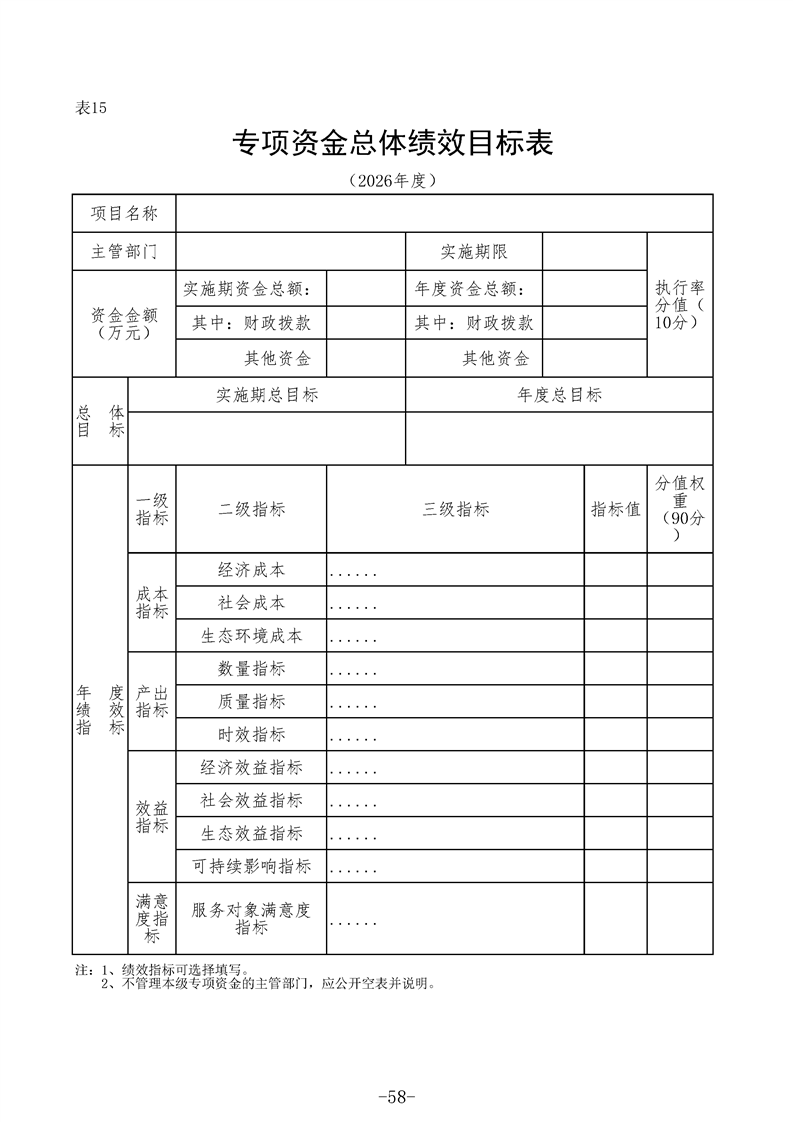 表15

专项资金总体绩效目标表

（2026年度）

| 项目名称 | | | | | |
|---|---|---|---|---|---|
| 主管部门 | | | 实施期限 | | 执行率分值（10分） |
| 资金金额（万元） | 实施期资金总额： | | 年度资金总额： | | |
| | 其中：财政拨款 | | 其中：财政拨款 | | |
| | 其他资金 | | 其他资金 | | |

| 总体目标 | 实施期总目标 | 年度总目标 |
|---|---|---|
| | | |

| 年度绩效指标 | 一级指标 | 二级指标 | 三级指标 | 指标值 | 分值权重（90分） |
|---|---|---|---|---|---|
| | 成本指标 | 经济成本 | ...... | | |
| | | 社会成本 | ...... | | |
| | | 生态环境成本 | ...... | | |
| | 产出指标 | 数量指标 | ...... | | |
| | | 质量指标 | ...... | | |
| | | 时效指标 | ...... | | |
| | 效益指标 | 经济效益指标 | ...... | | |
| | | 社会效益指标 | ...... | | |
| | | 生态效益指标 | ...... | | |
| | | 可持续影响指标 | ...... | | |
| | 满意度指标 | 服务对象满意度指标 | ...... | | |

注：1、绩效指标可选择填写。
2、不管理本级专项资金的主管部门，应公开空表并说明。

-58-